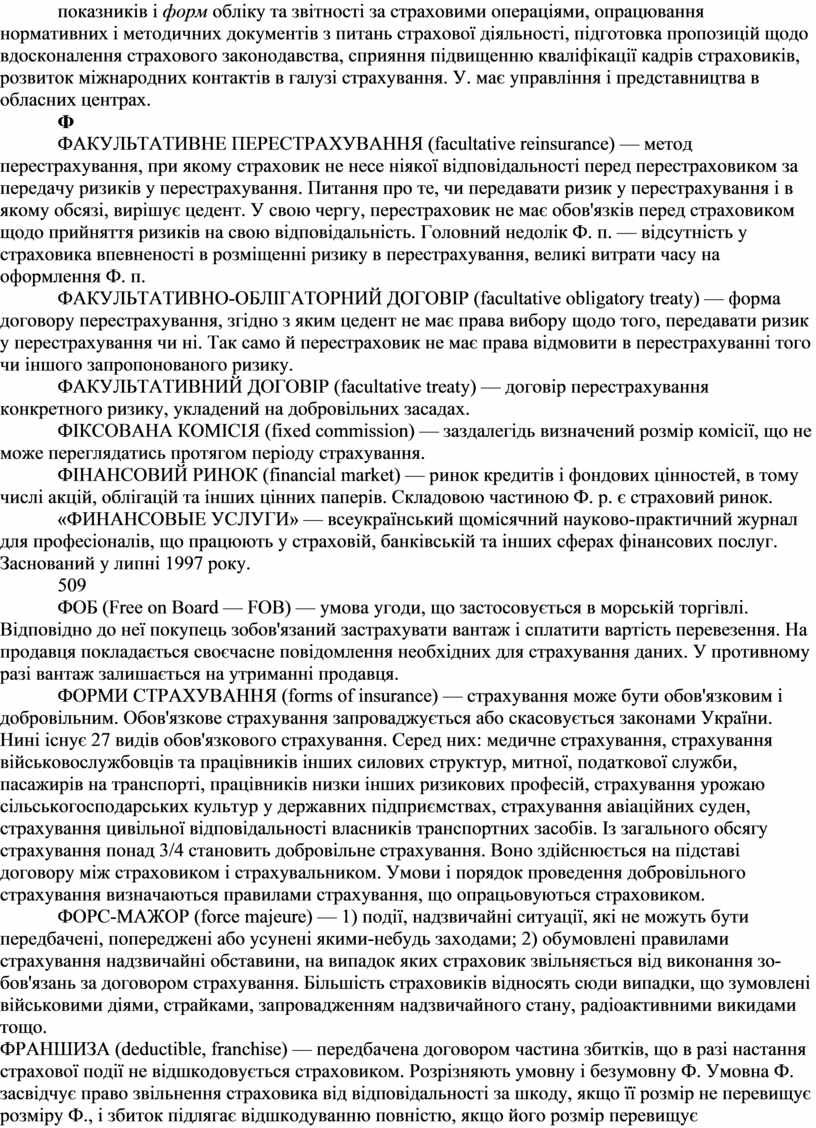 показників і форм обліку та звітності за страховими операціями, опрацювання нормативних і методичних документів з питань страхової діяльності, підготовка пропозицій щодо вдосконалення страхового законодавства, сприяння підвищенню кваліфікації кадрів страховиків, розвиток міжнародних контактів в галузі страхування. У. має управління і представництва в обласних центрах.

Ф

ФАКУЛЬТАТИВНЕ ПЕРЕСТРАХУВАННЯ (facultative reinsurance) — метод перестрахування, при якому страховик не несе ніякої відповідальності перед перестраховиком за передачу ризиків у перестрахування. Питання про те, чи передавати ризик у перестрахування і в якому обсязі, вирішує цедент. У свою чергу, перестраховик не має обов'язків перед страховиком щодо прийняття ризиків на свою відповідальність. Головний недолік Ф. п. — відсутність у страховика впевненості в розміщенні ризику в перестрахування, великі витрати часу на оформлення Ф. п.

ФАКУЛЬТАТИВНО-ОБЛІГАТОРНИЙ ДОГОВІР (facultative obligatory treaty) — форма договору перестрахування, згідно з яким цедент не має права вибору щодо того, передавати ризик у перестрахування чи ні. Так само й перестраховик не має права відмовити в перестрахуванні того чи іншого запропонованого ризику.

ФАКУЛЬТАТИВНИЙ ДОГОВІР (facultative treaty) — договір перестрахування конкретного ризику, укладений на добровільних засадах.

ФІКСОВАНА КОМІСІЯ (fixed commission) — заздалегідь визначений розмір комісії, що не може переглядатись протягом періоду страхування.

ФІНАНСОВИЙ РИНОК (financial market) — ринок кредитів і фондових цінностей, в тому числі акцій, облігацій та інших цінних паперів. Складовою частиною Ф. р. є страховий ринок.

«ФИНАНСОВЫЕ УСЛУГИ» — всеукраїнський щомісячний науково-практичний журнал для професіоналів, що працюють у страховій, банківській та інших сферах фінансових послуг. Заснований у липні 1997 року.

509

ФОБ (Free on Board — FOB) — умова угоди, що застосовується в морській торгівлі. Відповідно до неї покупець зобов'язаний застрахувати вантаж і сплатити вартість перевезення. На продавця покладається своєчасне повідомлення необхідних для страхування даних. У противному разі вантаж залишається на утриманні продавця.

ФОРМИ СТРАХУВАННЯ (forms of insurance) — страхування може бути обов'язковим і добровільним. Обов'язкове страхування запроваджується або скасовується законами України. Нині існує 27 видів обов'язкового страхування. Серед них: медичне страхування, страхування військовослужбовців та працівників інших силових структур, митної, податкової служби, пасажирів на транспорті, працівників низки інших ризикових професій, страхування урожаю сільськогосподарських культур у державних підприємствах, страхування авіаційних суден, страхування цивільної відповідальності власників транспортних засобів. Із загального обсягу страхування понад 3/4 становить добровільне страхування. Воно здійснюється на підставі договору між страховиком і страхувальником. Умови і порядок проведення добровільного страхування визначаються правилами страхування, що опрацьовуються страховиком.

ФОРС-МАЖОР (force majeure) — 1) події, надзвичайні ситуації, які не можуть бути передбачені, попереджені або усунені якими-небудь заходами; 2) обумовлені правилами страхування надзвичайні обставини, на випадок яких страховик звільняється від виконання зобов'язань за договором страхування. Більшість страховиків відносять сюди випадки, що зумовлені військовими діями, страйками, запровадженням надзвичайного стану, радіоактивними викидами тощо.

ФРАНШИЗА (deductible, franchise) — передбачена договором частина збитків, що в разі настання страхової події не відшкодовується страховиком. Розрізняють умовну і безумовну Ф. Умовна Ф. засвідчує право звільнення страховика від відповідальності за шкоду, якщо її розмір не перевищує розміру Ф., і збиток підлягає відшкодуванню повністю, якщо його розмір перевищує